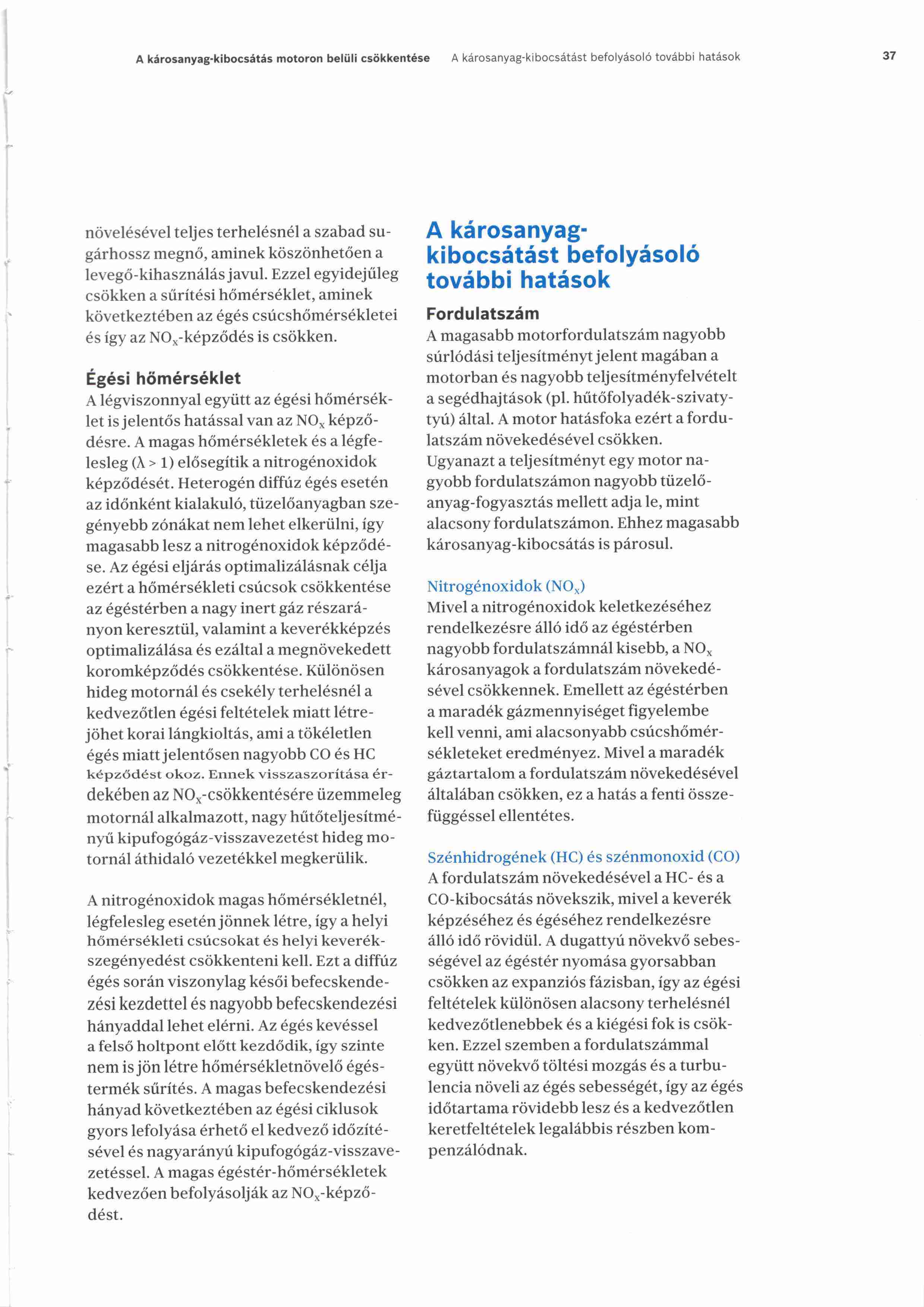 A károsanyag-kibocsátás motoron belüli csökkentése A károsanyag-kibocsátást befolyásoló további hatások 37

növelésével teljes terhelésnél a szabad sugárhossz megnő, aminek köszönhetően a levegő-kihasználás javul. Ezzel egyidejűleg csökken a sűrítési hőmérséklet, aminek következtében az égés csúcshőmérsékletei és így az $NO_x$-képződés is csökken.

Égési hőmérséklet
A légviszonnyal együtt az égési hőmérséklet is jelentős hatással van az $NO_x$ képződésre. A magas hőmérsékletek és a légfelesleg ($\lambda > 1$) elősegítik a nitrogénoxidok képződését. Heterogén diffúz égés esetén az időnként kialakuló, tüzelőanyagban szegényebb zónákat nem lehet elkerülni, így magasabb lesz a nitrogénoxidok képződése. Az égési eljárás optimalizálásnak célja ezért a hőmérsékleti csúcsok csökkentése az égéstérben a nagy inert gáz részarányon keresztül, valamint a keverékképzés optimalizálása és ezáltal a megnövekedett koromképződés csökkentése. Különösen hideg motornál és csekély terhelésnél a kedvezőtlen égési feltételek miatt létrejöhet korai lángkioltás, ami a tökéletlen égés miatt jelentősen nagyobb CO és HC képződést okoz. Ennek visszaszorítása érdekében az $NO_x$-csökkentésére üzemmeleg motornál alkalmazott, nagy hűtőteljesítményű kipufogógáz-visszavezetést hideg motornál áthidaló vezetékkel megkerülik.

A nitrogénoxidok magas hőmérsékletnél, légfelesleg esetén jönnek létre, így a helyi hőmérsékleti csúcsokat és helyi keverékszegényedést csökkenteni kell. Ezt a diffúz égés során viszonylag késői befecskendezési kezdettel és nagyobb befecskendezési hányaddal lehet elérni. Az égés kevéssel a felső holtpont előtt kezdődik, így szinte nem is jön létre hőmérsékletnövelő égéstermék sűrítés. A magas befecskendezési hányad következtében az égési ciklusok gyors lefolyása érhető el kedvező időzítésével és nagyarányú kipufogógáz-visszavezetéssel. A magas égéstér-hőmérsékletek kedvezően befolyásolják az $NO_x$-képződést.

A károsanyag-kibocsátást befolyásoló további hatások

Fordulatszám
A magasabb motorfordulatszám nagyobb súrlódási teljesítményt jelent magában a motorban és nagyobb teljesítményfelvételt a segédhajtások (pl. hűtőfolyadék-szivattyú) által. A motor hatásfoka ezért a fordulatszám növekedésével csökken.
Ugyanazt a teljesítményt egy motor nagyobb fordulatszámon nagyobb tüzelőanyag-fogyasztás mellett adja le, mint alacsony fordulatszámon. Ehhez magasabb károsanyag-kibocsátás is párosul.

Nitrogénoxidok ($NO_x$)
Mivel a nitrogénoxidok keletkezéséhez rendelkezésre álló idő az égéstérben nagyobb fordulatszámnál kisebb, a $NO_x$ károsanyagok a fordulatszám növekedésével csökkennek. Emellett az égéstérben a maradék gázmennyiséget figyelembe kell venni, ami alacsonyabb csúcshőmérsékleteket eredményez. Mivel a maradék gáztartalom a fordulatszám növekedésével általában csökken, ez a hatás a fenti összefüggéssel ellentétes.

Szénhidrogének (HC) és szénmonoxid (CO)
A fordulatszám növekedésével a HC- és a CO-kibocsátás növekszik, mivel a keverék képzéséhez és égéséhez rendelkezésre álló idő rövidül. A dugattyú növekvő sebességével az égéstér nyomása gyorsabban csökken az expanziós fázisban, így az égési feltételek különösen alacsony terhelésnél kedvezőtlenebbek és a kiégési fok is csökken. Ezzel szemben a fordulatszámmal együtt növekvő töltési mozgás és a turbulencia növeli az égés sebességét, így az égés időtartama rövidebb lesz és a kedvezőtlen keretfeltételek legalábbis részben kompenzálódnak.